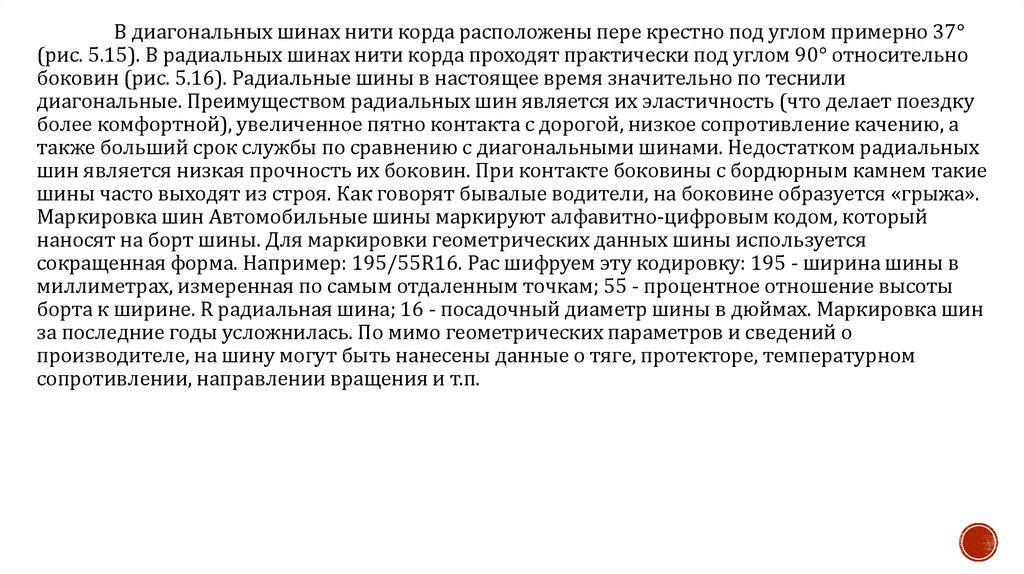 В диагональных шинах нити корда расположены пере крестно под углом примерно 37° (рис. 5.15). В радиальных шинах нити корда проходят практически под углом 90° относительно боковин (рис. 5.16). Радиальные шины в настоящее время значительно по теснили диагональные. Преимуществом радиальных шин является их эластичность (что делает поездку более комфортной), увеличенное пятно контакта с дорогой, низкое сопротивление качению, а также больший срок службы по сравнению с диагональными шинами. Недостатком радиальных шин является низкая прочность их боковин. При контакте боковины с бордюрным камнем такие шины часто выходят из строя. Как говорят бывалые водители, на боковине образуется «грыжа». Маркировка шин Автомобильные шины маркируют алфавитно-цифровым кодом, который наносят на борт шины. Для маркировки геометрических данных шины используется сокращенная форма. Например: 195/55R16. Рас шифруем эту кодировку: 195 - ширина шины в миллиметрах, измеренная по самым отдаленным точкам; 55 - процентное отношение высоты борта к ширине. R радиальная шина; 16 - посадочный диаметр шины в дюймах. Маркировка шин за последние годы усложнилась. По мимо геометрических параметров и сведений о производителе, на шину могут быть нанесены данные о тяге, протекторе, температурном сопротивлении, направлении вращения и т.п.